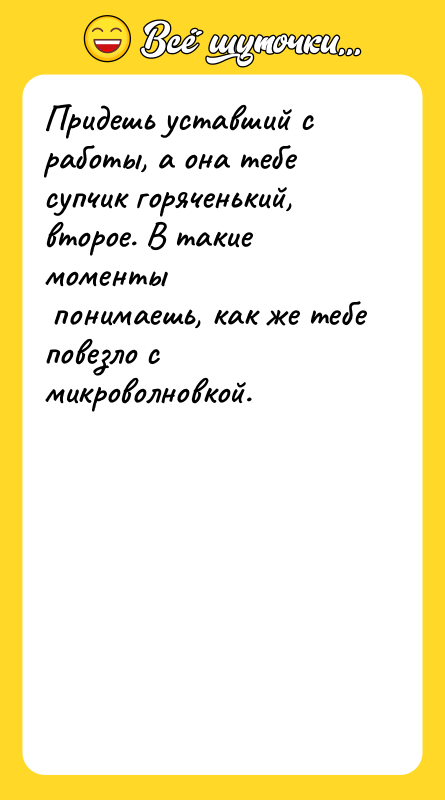 Всё шуточки...

Придешь уставший с работы, а она тебе супчик горяченький, второе. В такие моменты понимаешь, как же тебе повезло с микроволновкой.